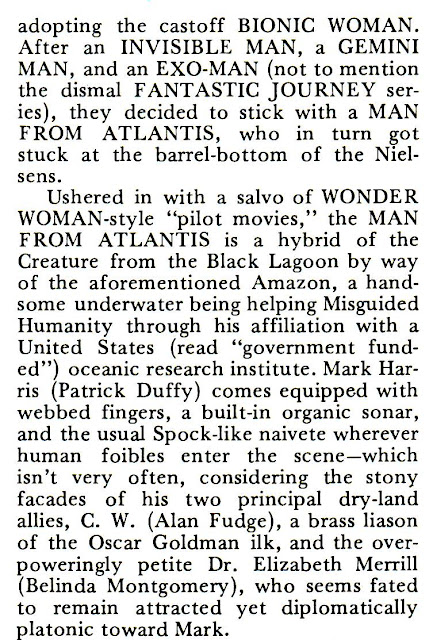 adopting the castoff BIONIC WOMAN. After an INVISIBLE MAN, a GEMINI MAN, and an EXO-MAN (not to mention the dismal FANTASTIC JOURNEY series), they decided to stick with a MAN FROM ATLANTIS, who in turn got stuck at the barrel-bottom of the Nielsens.

Ushered in with a salvo of WONDER WOMAN-style "pilot movies," the MAN FROM ATLANTIS is a hybrid of the Creature from the Black Lagoon by way of the aforementioned Amazon, a handsome underwater being helping Misguided Humanity through his affiliation with a United States (read "government funded") oceanic research institute. Mark Harris (Patrick Duffy) comes equipped with webbed fingers, a built-in organic sonar, and the usual Spock-like naivete wherever human foibles enter the scene—which isn't very often, considering the stony facades of his two principal dry-land allies, C. W. (Alan Fudge), a brass liason of the Oscar Goldman ilk, and the overpoweringly petite Dr. Elizabeth Merrill (Belinda Montgomery), who seems fated to remain attracted yet diplomatically platonic toward Mark.